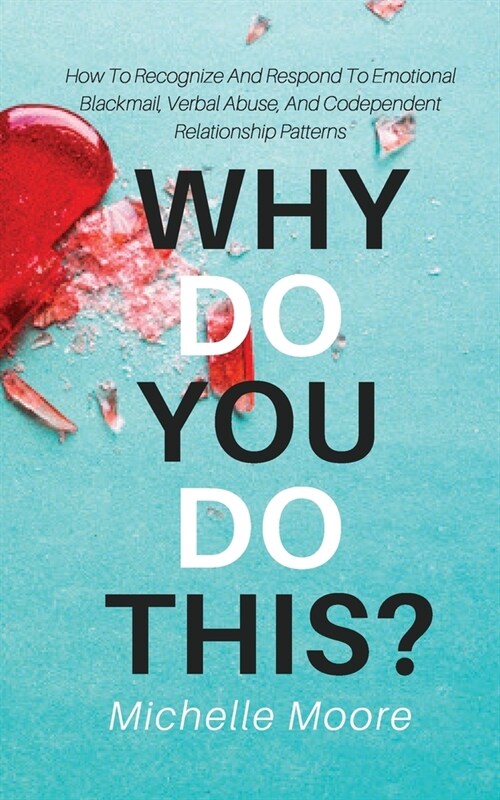 How To Recognize And Respond To Emotional Blackmail, Verbal Abuse, And Codependent Relationship Patterns

WHY DO YOU DO THIS?

Michelle Moore